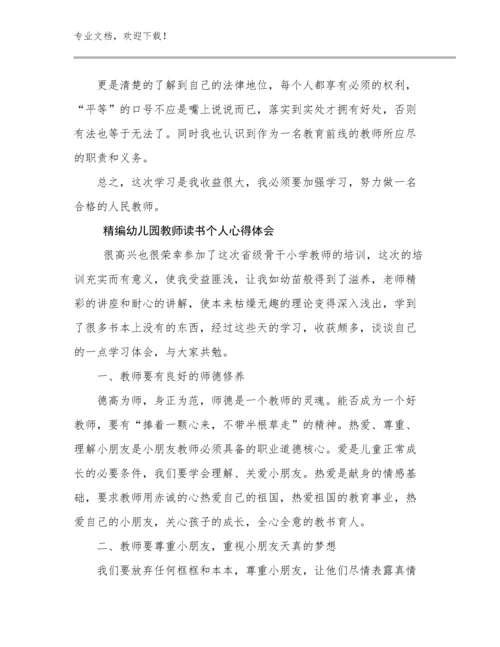 专业文档，欢迎下载！

更是清楚的了解到自己的法律地位，每个人都享有必须的权利，“平等”的口号不应是嘴上说说而已，落实到实处才拥有好处，否则有法也等于无法了。同时我也认识到作为一名教育前线的教师所应尽的职责和义务。

总之，这次学习是我收益很大，我必须要加强学习，努力做一名合格的人民教师。

精编幼儿园教师读书个人心得体会

很高兴也很荣幸参加了这次省级骨干小学教师的培训，这次的培训充实而有意义，使我受益匪浅，让我如幼苗般得到了滋养，老师精彩的讲座和耐心的讲解，使本来枯燥无趣的理论变得深入浅出，学到了很多书本上没有的东西，经过这些天的学习，收获颇多，谈谈自己的一点学习体会，与大家共勉。

一、教师要有良好的师德修养

德高为师，身正为范，师德是一个教师的灵魂。能否成为一个好教师，要有“捧着一颗心来，不带半根草走”的精神。热爱、尊重、理解小朋友是小朋友教师必须具备的职业道德核心。爱是儿童正常成长的必要条件，我们要学会理解、关爱小朋友。热爱是献身的情感基础，要求教师用赤诚的心热爱自己的祖国，热爱祖国的教育事业，热爱自己的小朋友，关心孩子的成长，全心全意的教书育人。

二、教师要尊重小朋友，重视小朋友天真的梦想

我们要放弃任何框框和本本，尊重小朋友，让他们尽情表露真情